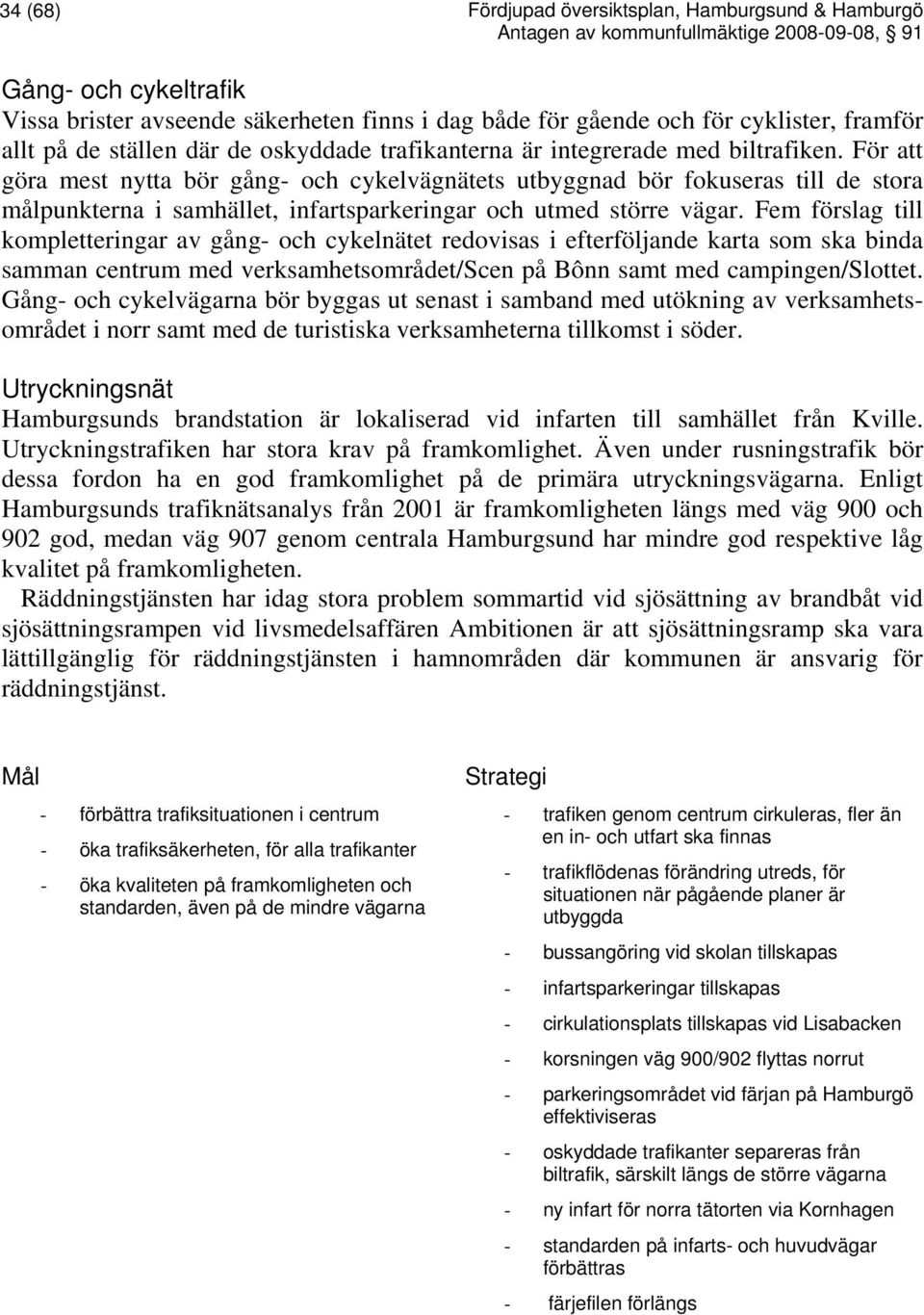 34 (68)

Fördjupad översiktsplan, Hamburgsund & Hamburgö
Antagen av kommunfullmäktige 2008-09-08, § 91

Gång- och cykeltrafik
Vissa brister avseende säkerheten finns i dag både för gående och för cyklister, framför allt på de ställen där de oskyddade trafikanterna är integrerade med biltrafiken. För att göra mest nytta bör gång- och cykelvägnätets utbyggnad bör fokuseras till de stora målpunkterna i samhället, infartsparkeringar och utmed större vägar. Fem förslag till kompletteringar av gång- och cykelnätet redovisas i efterföljande karta som ska binda samman centrum med verksamhetsområdet/Scen på Bônn samt med campingen/Slottet. Gång- och cykelvägarna bör byggas ut senast i samband med utökning av verksamhetsområdet i norr samt med de turistiska verksamheterna tillkomst i söder.

Utryckningsnät
Hamburgsunds brandstation är lokaliserad vid infarten till samhället från Kville. Utryckningstrafiken har stora krav på framkomlighet. Även under rusningstrafik bör dessa fordon ha en god framkomlighet på de primära utryckningsvägarna. Enligt Hamburgsunds trafiknätsanalys från 2001 är framkomligheten längs med väg 900 och 902 god, medan väg 907 genom centrala Hamburgsund har mindre god respektive låg kvalitet på framkomligheten.
Räddningstjänsten har idag stora problem sommartid vid sjösättning av brandbåt vid sjösättningsrampen vid livsmedelsaffären Ambitionen är att sjösättningsramp ska vara lättillgänglig för räddningstjänsten i hamnområden där kommunen är ansvarig för räddningstjänst.

Mål

- förbättra trafiksituationen i centrum
- öka trafiksäkerheten, för alla trafikanter
- öka kvaliteten på framkomligheten och standarden, även på de mindre vägarna

Strategi

- trafiken genom centrum cirkuleras, fler än en in- och utfart ska finnas
- trafikflödenas förändring utreds, för situationen när pågående planer är utbyggda
- bussangöring vid skolan tillskapas
- infartsparkeringar tillskapas
- cirkulationsplats tillskapas vid Lisabacken
- korsningen väg 900/902 flyttas norrut
- parkeringsområdet vid färjan på Hamburgö effektiviseras
- oskyddade trafikanter separeras från biltrafik, särskilt längs de större vägarna
- ny infart för norra tätorten via Kornhagen
- standarden på infarts- och huvudvägar förbättras
- färjefilen förlängs